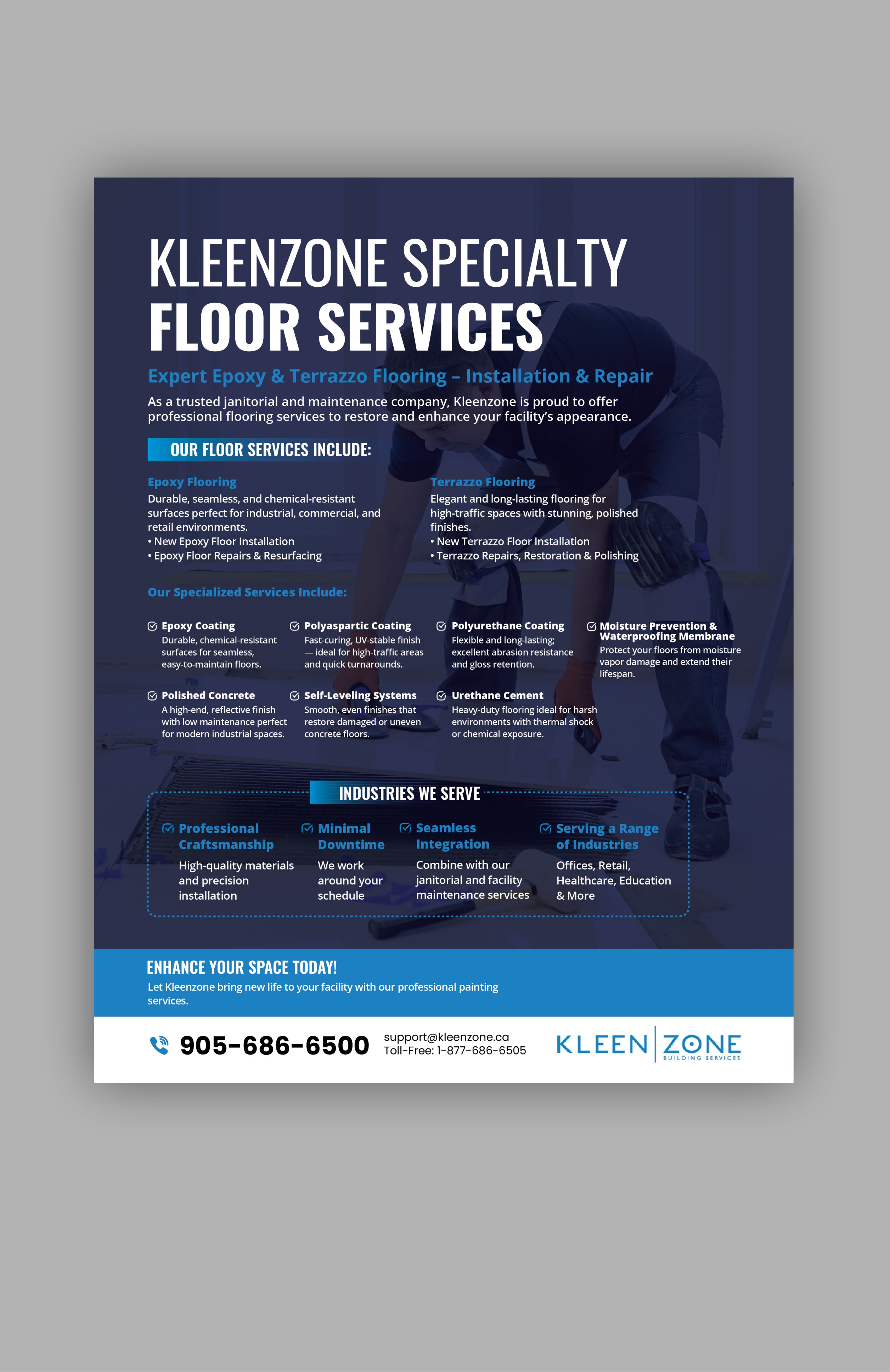 KLEENZONE SPECIALTY
FLOOR SERVICES

Expert Epoxy & Terrazzo Flooring – Installation & Repair

As a trusted janitorial and maintenance company, Kleenzone is proud to offer professional flooring services to restore and enhance your facility's appearance.

OUR FLOOR SERVICES INCLUDE:

Epoxy Flooring
Durable, seamless, and chemical-resistant surfaces perfect for industrial, commercial, and retail environments.
• New Epoxy Floor Installation
• Epoxy Floor Repairs & Resurfacing

Terrazzo Flooring
Elegant and long-lasting flooring for high-traffic spaces with stunning, polished finishes.
• New Terrazzo Floor Installation
• Terrazzo Repairs, Restoration & Polishing

Our Specialized Services Include:

Epoxy Coating
Durable, chemical-resistant surfaces for seamless, easy-to-maintain floors.

Polyaspartic Coating
Fast-curing, UV-stable finish — ideal for high-traffic areas and quick turnarounds.

Polyurethane Coating
Flexible and long-lasting; excellent abrasion resistance and gloss retention.

Moisture Prevention & Waterproofing Membrane
Protect your floors from moisture vapor damage and extend their lifespan.

Polished Concrete
A high-end, reflective finish with low maintenance perfect for modern industrial spaces.

Self-Leveling Systems
Smooth, even finishes that restore damaged or uneven concrete floors.

Urethane Cement
Heavy-duty flooring ideal for harsh environments with thermal shock or chemical exposure.

INDUSTRIES WE SERVE

Professional Craftsmanship
High-quality materials and precision installation

Minimal Downtime
We work around your schedule

Seamless Integration
Combine with our janitorial and facility maintenance services

Serving a Range of Industries
Offices, Retail, Healthcare, Education & More

ENHANCE YOUR SPACE TODAY!
Let Kleenzone bring new life to your facility with our professional painting services.

905-686-6500
support@kleenzone.ca
Toll-Free: 1-877-686-6505

KLEEN ZONE
BUILDING SERVICES